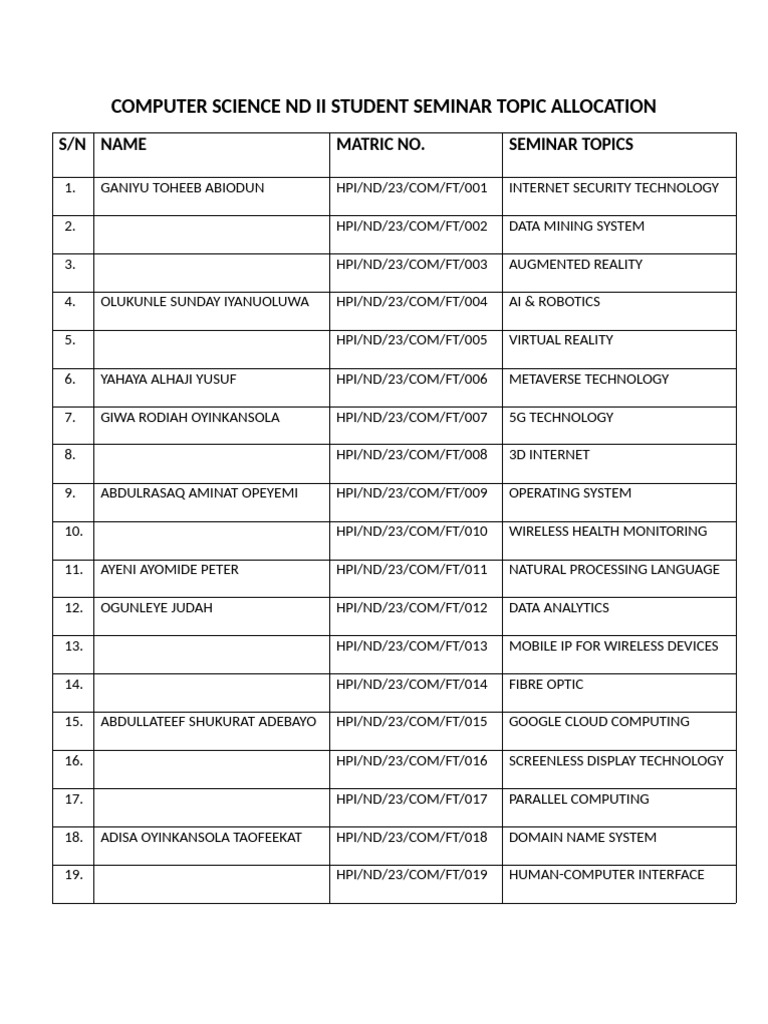 COMPUTER SCIENCE ND II STUDENT SEMINAR TOPIC ALLOCATION

| S/N | NAME | MATRIC NO. | SEMINAR TOPICS |
|---|---|---|---|
| 1. | GANIYU TOHEEB ABIODUN | HPI/ND/23/COM/FT/001 | INTERNET SECURITY TECHNOLOGY |
| 2. | | HPI/ND/23/COM/FT/002 | DATA MINING SYSTEM |
| 3. | | HPI/ND/23/COM/FT/003 | AUGMENTED REALITY |
| 4. | OLUKUNLE SUNDAY IYANUOLUWA | HPI/ND/23/COM/FT/004 | AI & ROBOTICS |
| 5. | | HPI/ND/23/COM/FT/005 | VIRTUAL REALITY |
| 6. | YAHAYA ALHAJI YUSUF | HPI/ND/23/COM/FT/006 | METAVERSE TECHNOLOGY |
| 7. | GIWA RODIAH OYINKANSOLA | HPI/ND/23/COM/FT/007 | 5G TECHNOLOGY |
| 8. | | HPI/ND/23/COM/FT/008 | 3D INTERNET |
| 9. | ABDULRASAQ AMINAT OPEYEMI | HPI/ND/23/COM/FT/009 | OPERATING SYSTEM |
| 10. | | HPI/ND/23/COM/FT/010 | WIRELESS HEALTH MONITORING |
| 11. | AYENI AYOMIDE PETER | HPI/ND/23/COM/FT/011 | NATURAL PROCESSING LANGUAGE |
| 12. | OGUNLEYE JUDAH | HPI/ND/23/COM/FT/012 | DATA ANALYTICS |
| 13. | | HPI/ND/23/COM/FT/013 | MOBILE IP FOR WIRELESS DEVICES |
| 14. | | HPI/ND/23/COM/FT/014 | FIBRE OPTIC |
| 15. | ABDULLATEEF SHUKURAT ADEBAYO | HPI/ND/23/COM/FT/015 | GOOGLE CLOUD COMPUTING |
| 16. | | HPI/ND/23/COM/FT/016 | SCREENLESS DISPLAY TECHNOLOGY |
| 17. | | HPI/ND/23/COM/FT/017 | PARALLEL COMPUTING |
| 18. | ADISA OYINKANSOLA TAOFEEKAT | HPI/ND/23/COM/FT/018 | DOMAIN NAME SYSTEM |
| 19. | | HPI/ND/23/COM/FT/019 | HUMAN-COMPUTER INTERFACE |